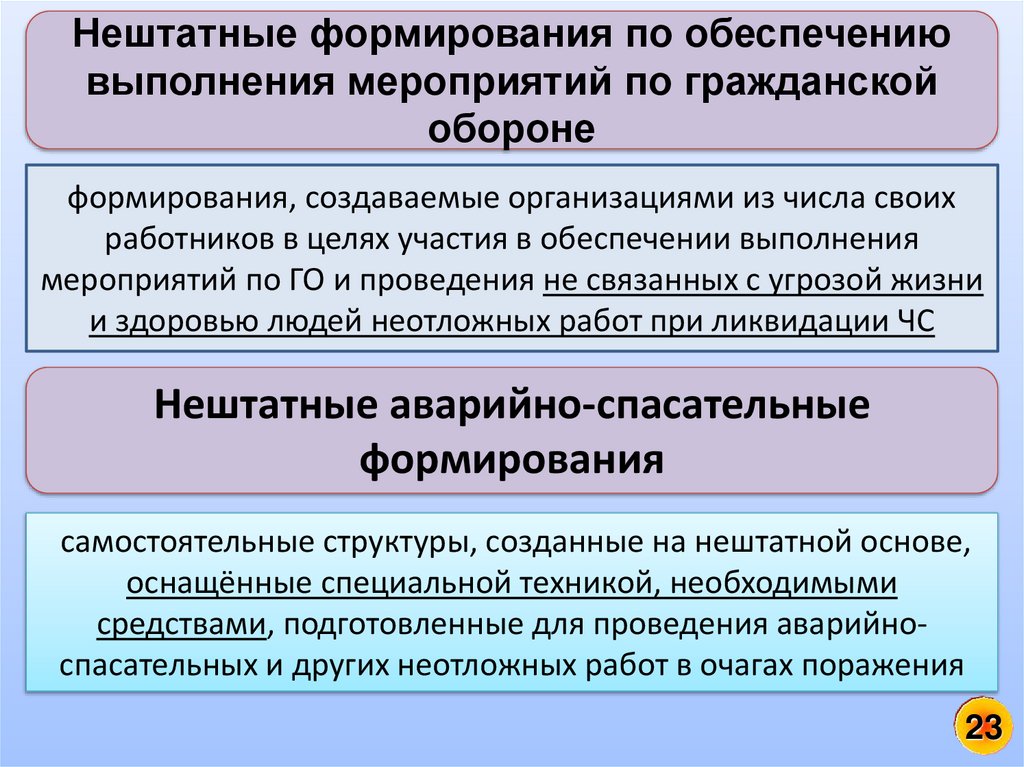 Нештатные формирования по обеспечению выполнения мероприятий по гражданской обороне

формирования, создаваемые организациями из числа своих работников в целях участия в обеспечении выполнения мероприятий по ГО и проведения не связанных с угрозой жизни и здоровью людей неотложных работ при ликвидации ЧС

Нештатные аварийно-спасательные формирования

самостоятельные структуры, созданные на нештатной основе, оснащённые специальной техникой, необходимыми средствами, подготовленные для проведения аварийно-спасательных и других неотложных работ в очагах поражения

23